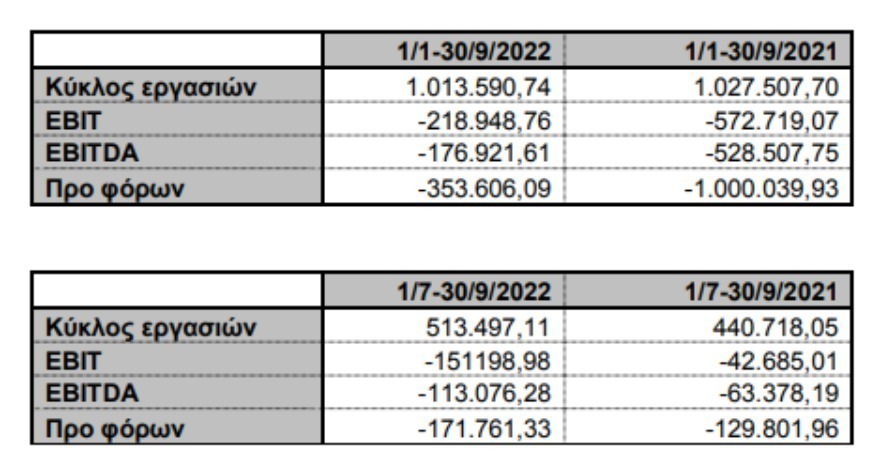 | | 1/1-30/9/2022 | 1/1-30/9/2021 |
|---|---|---|
| Κύκλος εργασιών | 1.013.590,74 | 1.027.507,70 |
| EBIT | -218.948,76 | -572.719,07 |
| EBITDA | -176.921,61 | -528.507,75 |
| Προ φόρων | -353.606,09 | -1.000.039,93 |

| | 1/7-30/9/2022 | 1/7-30/9/2021 |
|---|---|---|
| Κύκλος εργασιών | 513.497,11 | 440.718,05 |
| EBIT | -151198,98 | -42.685,01 |
| EBITDA | -113.076,28 | -63.378,19 |
| Προ φόρων | -171.761,33 | -129.801,96 |